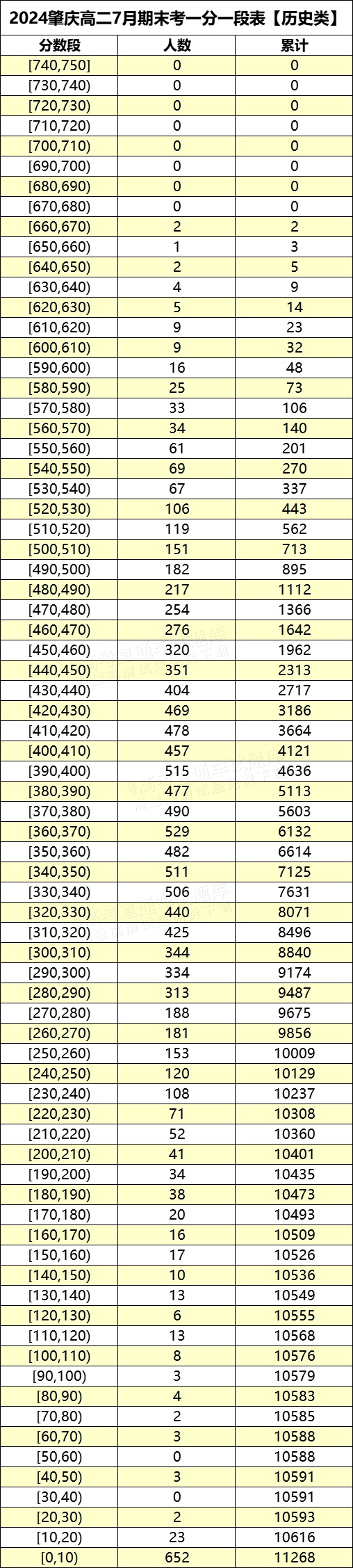 2024肇庆高二7月期末考一分一段表【历史类】

| 分数段 | 人数 | 累计 |
|---|---|---|
| [740,750] | 0 | 0 |
| [730,740) | 0 | 0 |
| [720,730) | 0 | 0 |
| [710,720) | 0 | 0 |
| [700,710) | 0 | 0 |
| [690,700) | 0 | 0 |
| [680,690) | 0 | 0 |
| [670,680) | 0 | 0 |
| [660,670) | 2 | 2 |
| [650,660) | 1 | 3 |
| [640,650) | 2 | 5 |
| [630,640) | 4 | 9 |
| [620,630) | 5 | 14 |
| [610,620) | 9 | 23 |
| [600,610) | 9 | 32 |
| [590,600) | 16 | 48 |
| [580,590) | 25 | 73 |
| [570,580) | 33 | 106 |
| [560,570) | 34 | 140 |
| [550,560) | 61 | 201 |
| [540,550) | 69 | 270 |
| [530,540) | 67 | 337 |
| [520,530) | 106 | 443 |
| [510,520) | 119 | 562 |
| [500,510) | 151 | 713 |
| [490,500) | 182 | 895 |
| [480,490) | 217 | 1112 |
| [470,480) | 254 | 1366 |
| [460,470) | 276 | 1642 |
| [450,460) | 320 | 1962 |
| [440,450) | 351 | 2313 |
| [430,440) | 404 | 2717 |
| [420,430) | 469 | 3186 |
| [410,420) | 478 | 3664 |
| [400,410) | 457 | 4121 |
| [390,400) | 515 | 4636 |
| [380,390) | 477 | 5113 |
| [370,380) | 490 | 5603 |
| [360,370) | 529 | 6132 |
| [350,360) | 482 | 6614 |
| [340,350) | 511 | 7125 |
| [330,340) | 506 | 7631 |
| [320,330) | 440 | 8071 |
| [310,320) | 425 | 8496 |
| [300,310) | 344 | 8840 |
| [290,300) | 334 | 9174 |
| [280,290) | 313 | 9487 |
| [270,280) | 188 | 9675 |
| [260,270) | 181 | 9856 |
| [250,260) | 153 | 10009 |
| [240,250) | 120 | 10129 |
| [230,240) | 108 | 10237 |
| [220,230) | 71 | 10308 |
| [210,220) | 52 | 10360 |
| [200,210) | 41 | 10401 |
| [190,200) | 34 | 10435 |
| [180,190) | 38 | 10473 |
| [170,180) | 20 | 10493 |
| [160,170) | 16 | 10509 |
| [150,160) | 17 | 10526 |
| [140,150) | 10 | 10536 |
| [130,140) | 13 | 10549 |
| [120,130) | 6 | 10555 |
| [110,120) | 13 | 10568 |
| [100,110) | 8 | 10576 |
| [90,100) | 3 | 10579 |
| [80,90) | 4 | 10583 |
| [70,80) | 2 | 10585 |
| [60,70) | 3 | 10588 |
| [50,60) | 0 | 10588 |
| [40,50) | 3 | 10591 |
| [30,40) | 0 | 10591 |
| [20,30) | 2 | 10593 |
| [10,20) | 23 | 10616 |
| [0,10) | 652 | 11268 |